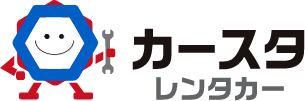 カースタ
レンタカー